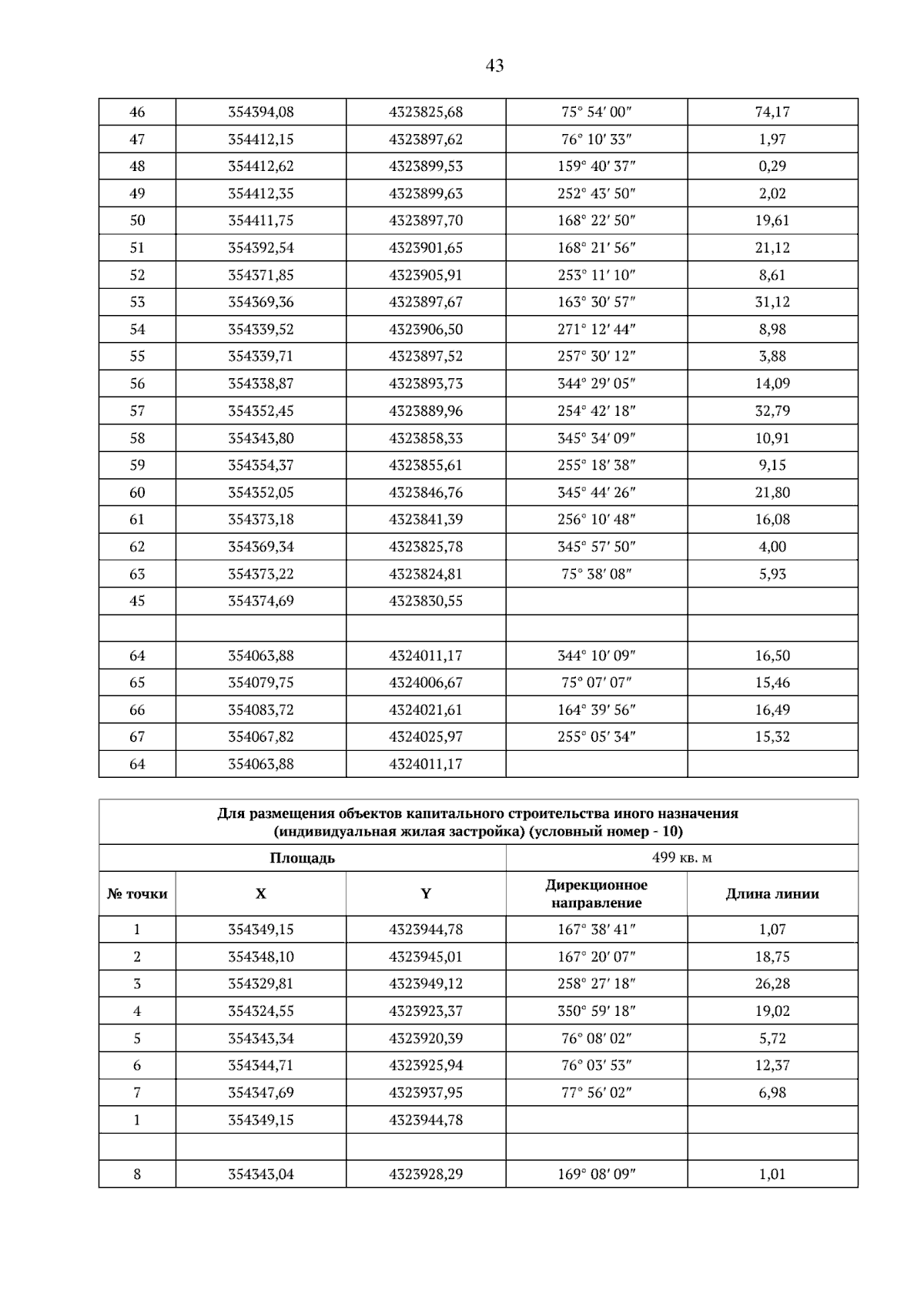 43

| 46 | 354394,08 | 4323825,68 | 75° 54′ 00″ | 74,17 |
|---|---|---|---|---|
| 47 | 354412,15 | 4323897,62 | 76° 10′ 33″ | 1,97 |
| 48 | 354412,62 | 4323899,53 | 159° 40′ 37″ | 0,29 |
| 49 | 354412,35 | 4323899,63 | 252° 43′ 50″ | 2,02 |
| 50 | 354411,75 | 4323897,70 | 168° 22′ 50″ | 19,61 |
| 51 | 354392,54 | 4323901,65 | 168° 21′ 56″ | 21,12 |
| 52 | 354371,85 | 4323905,91 | 253° 11′ 10″ | 8,61 |
| 53 | 354369,36 | 4323897,67 | 163° 30′ 57″ | 31,12 |
| 54 | 354339,52 | 4323906,50 | 271° 12′ 44″ | 8,98 |
| 55 | 354339,71 | 4323897,52 | 257° 30′ 12″ | 3,88 |
| 56 | 354338,87 | 4323893,73 | 344° 29′ 05″ | 14,09 |
| 57 | 354352,45 | 4323889,96 | 254° 42′ 18″ | 32,79 |
| 58 | 354343,80 | 4323858,33 | 345° 34′ 09″ | 10,91 |
| 59 | 354354,37 | 4323855,61 | 255° 18′ 38″ | 9,15 |
| 60 | 354352,05 | 4323846,76 | 345° 44′ 26″ | 21,80 |
| 61 | 354373,18 | 4323841,39 | 256° 10′ 48″ | 16,08 |
| 62 | 354369,34 | 4323825,78 | 345° 57′ 50″ | 4,00 |
| 63 | 354373,22 | 4323824,81 | 75° 38′ 08″ | 5,93 |
| 45 | 354374,69 | 4323830,55 | | |
| | | | | |
| 64 | 354063,88 | 4324011,17 | 344° 10′ 09″ | 16,50 |
| 65 | 354079,75 | 4324006,67 | 75° 07′ 07″ | 15,46 |
| 66 | 354083,72 | 4324021,61 | 164° 39′ 56″ | 16,49 |
| 67 | 354067,82 | 4324025,97 | 255° 05′ 34″ | 15,32 |
| 64 | 354063,88 | 4324011,17 | | |

| Для размещения объектов капитального строительства иного назначения (индивидуальная жилая застройка) (условный номер - 10) | | | | |
|---|---|---|---|---|
| Площадь | | | 499 кв. м | |
| № точки | X | Y | Дирекционное направление | Длина линии |
| 1 | 354349,15 | 4323944,78 | 167° 38′ 41″ | 1,07 |
| 2 | 354348,10 | 4323945,01 | 167° 20′ 07″ | 18,75 |
| 3 | 354329,81 | 4323949,12 | 258° 27′ 18″ | 26,28 |
| 4 | 354324,55 | 4323923,37 | 350° 59′ 18″ | 19,02 |
| 5 | 354343,34 | 4323920,39 | 76° 08′ 02″ | 5,72 |
| 6 | 354344,71 | 4323925,94 | 76° 03′ 53″ | 12,37 |
| 7 | 354347,69 | 4323937,95 | 77° 56′ 02″ | 6,98 |
| 1 | 354349,15 | 4323944,78 | | |
| | | | | |
| 8 | 354343,04 | 4323928,29 | 169° 08′ 09″ | 1,01 |